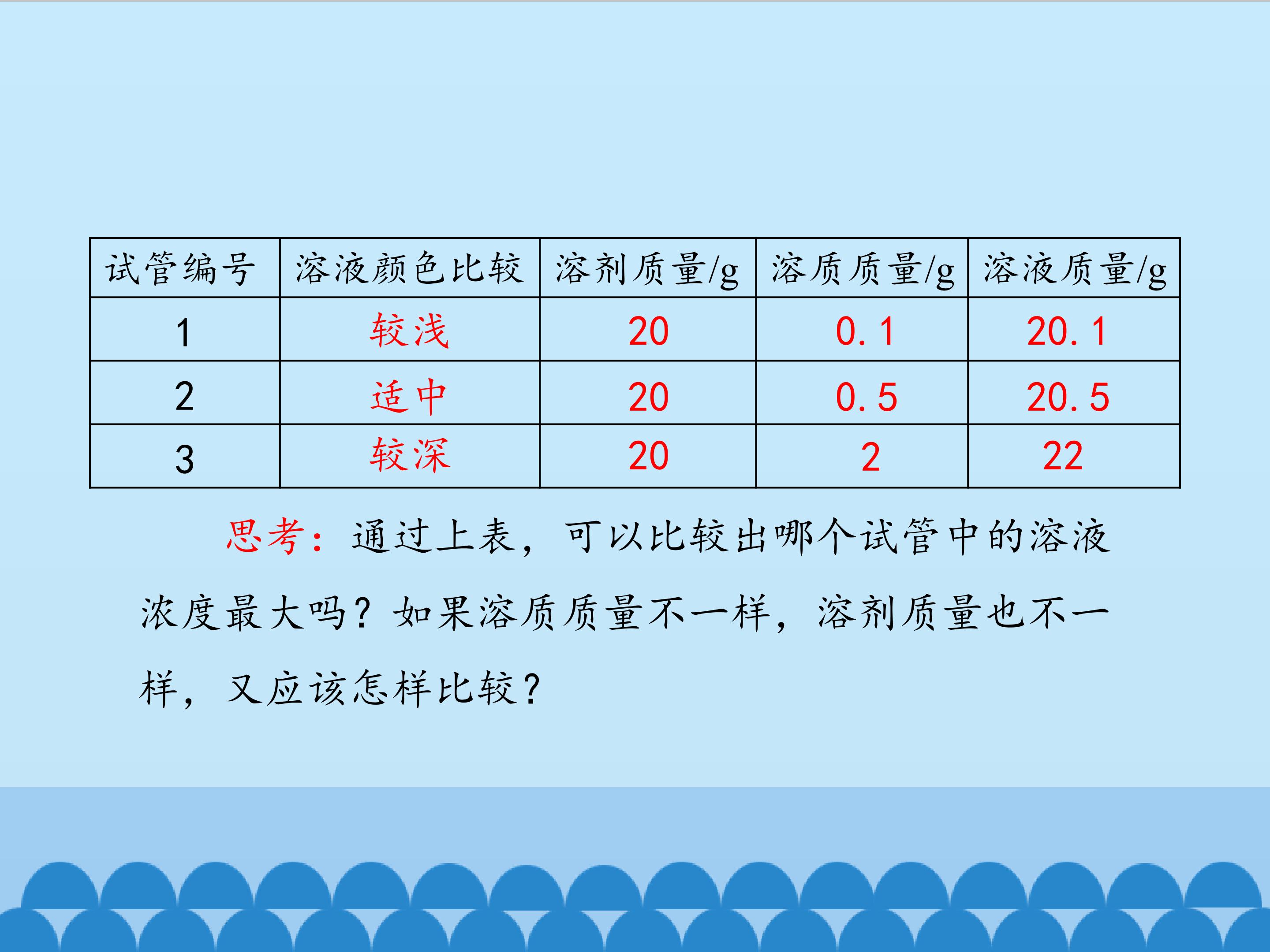 | 试管编号 | 溶液颜色比较 | 溶剂质量/g | 溶质质量/g | 溶液质量/g |
|---|---|---|---|---|
| 1 | 较浅 | 20 | 0.1 | 20.1 |
| 2 | 适中 | 20 | 0.5 | 20.5 |
| 3 | 较深 | 20 | 2 | 22 |

思考：通过上表，可以比较出哪个试管中的溶液浓度最大吗？如果溶质质量不一样，溶剂质量也不一样，又应该怎样比较？